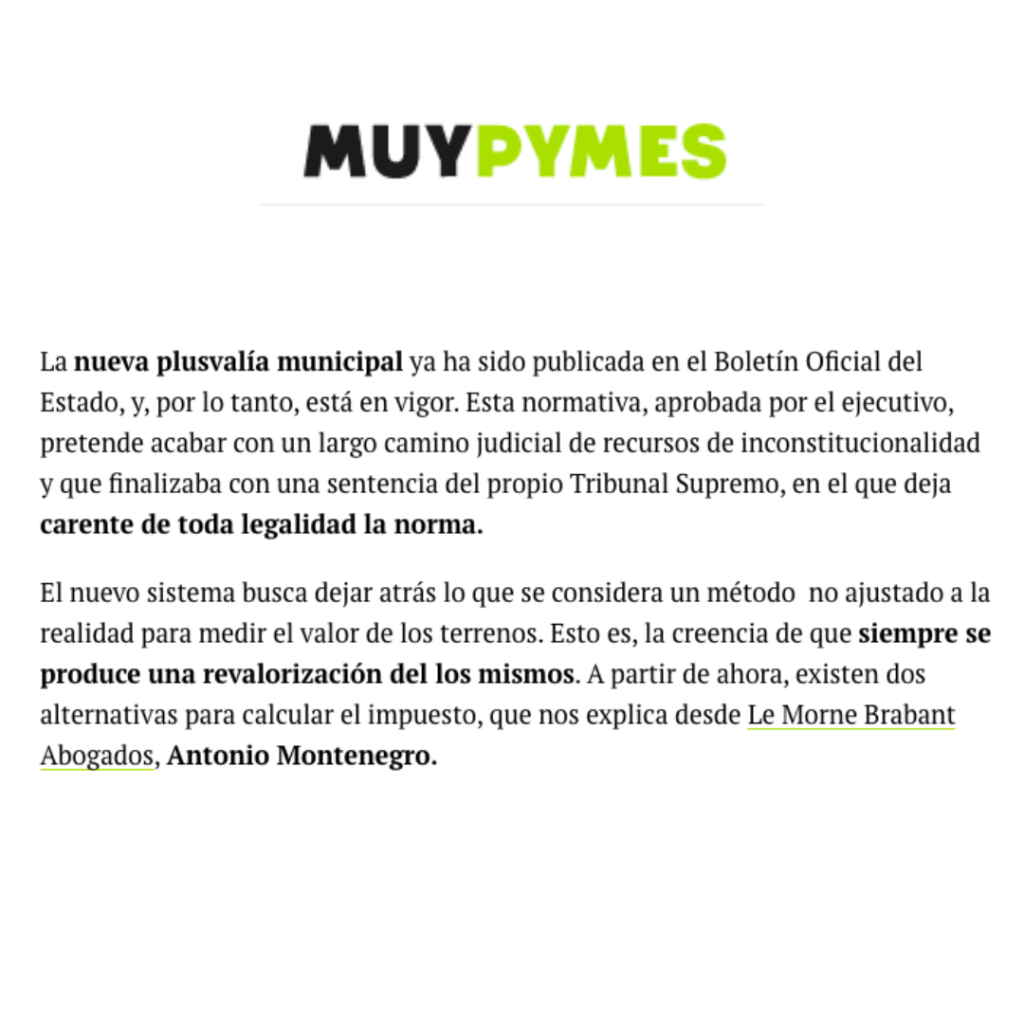 MUYPYMES

La nueva plusvalía municipal ya ha sido publicada en el Boletín Oficial del Estado, y, por lo tanto, está en vigor. Esta normativa, aprobada por el ejecutivo, pretende acabar con un largo camino judicial de recursos de inconstitucionalidad y que finalizaba con una sentencia del propio Tribunal Supremo, en el que deja carente de toda legalidad la norma.

El nuevo sistema busca dejar atrás lo que se considera un método no ajustado a la realidad para medir el valor de los terrenos. Esto es, la creencia de que siempre se produce una revalorización del los mismos. A partir de ahora, existen dos alternativas para calcular el impuesto, que nos explica desde Le Morne Brabant Abogados, Antonio Montenegro.